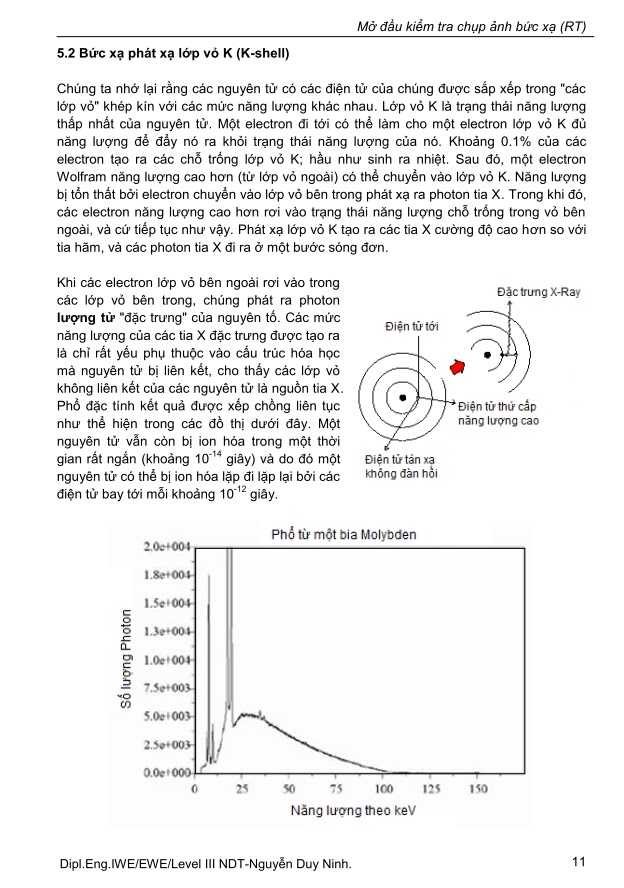 Mở đầu kiểm tra chụp ảnh bức xạ (RT)

5.2 Bức xạ phát xạ lớp vỏ K (K-shell)

Chúng ta nhớ lại rằng các nguyên tử có các điện tử của chúng được sắp xếp trong "các lớp vỏ" khép kín với các mức năng lượng khác nhau. Lớp vỏ K là trạng thái năng lượng thấp nhất của nguyên tử. Một electron đi tới có thể làm cho một electron lớp vỏ K đủ năng lượng để đẩy nó ra khỏi trạng thái năng lượng của nó. Khoảng 0.1% của các electron tạo ra các chỗ trống lớp vỏ K; hầu như sinh ra nhiệt. Sau đó, một electron Wolfram năng lượng cao hơn (từ lớp vỏ ngoài) có thể chuyển vào lớp vỏ K. Năng lượng bị tổn thất bởi electron chuyển vào lớp vỏ bên trong phát xạ ra photon tia X. Trong khi đó, các electron năng lượng cao hơn rơi vào trạng thái năng lượng chỗ trống trong vỏ bên ngoài, và cứ tiếp tục như vậy. Phát xạ lớp vỏ K tạo ra các tia X cường độ cao hơn so với tia hãm, và các photon tia X đi ra ở một bước sóng đơn.

Khi các electron lớp vỏ bên ngoài rơi vào trong các lớp vỏ bên trong, chúng phát ra photon lượng tử "đặc trưng" của nguyên tố. Các mức năng lượng của các tia X đặc trưng được tạo ra là chỉ rất yếu phụ thuộc vào cấu trúc hóa học mà nguyên tử bị liên kết, cho thấy các lớp vỏ không liên kết của các nguyên tử là nguồn tia X. Phổ đặc tính kết quả được xếp chồng liên tục như thể hiện trong các đồ thị dưới đây. Một nguyên tử vẫn còn bị ion hóa trong một thời gian rất ngắn (khoảng $10^{-14}$ giây) và do đó một nguyên tử có thể bị ion hóa lặp đi lặp lại bởi các điện tử bay tới mỗi khoảng $10^{-12}$ giây.

Đặc trưng X-Ray
Điện tử tới
Điện tử thứ cấp năng lượng cao
Điện tử tán xạ không đàn hồi

Phổ từ một bia Molybden
Số lượng Photon
2.0e+004
1.8e+004
1.5e+004
1.3e+004
1.0e+004
7.5e+003
5.0e+003
2.5e+003
0.0e+000
0 25 50 75 100 125 150
Năng lượng theo keV

Dipl.Eng.IWE/EWE/Level III NDT-Nguyễn Duy Ninh.
11